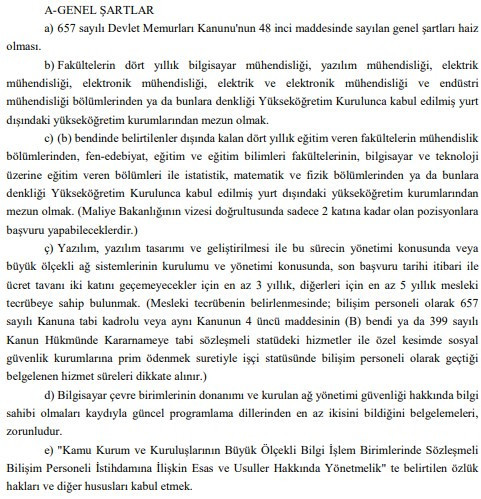 A-GENEL ŞARTLAR

a) 657 sayılı Devlet Memurları Kanunu'nun 48 inci maddesinde sayılan genel şartları haiz olması.

b) Fakültelerin dört yıllık bilgisayar mühendisliği, yazılım mühendisliği, elektrik mühendisliği, elektronik mühendisliği, elektrik ve elektronik mühendisliği ve endüstri mühendisliği bölümlerinden ya da bunlara denkliği Yükseköğretim Kurulunca kabul edilmiş yurt dışındaki yükseköğretim kurumlarından mezun olmak.

c) (b) bendinde belirtilenler dışında kalan dört yıllık eğitim veren fakültelerin mühendislik bölümlerinden, fen-edebiyat, eğitim ve eğitim bilimleri fakültelerinin, bilgisayar ve teknoloji üzerine eğitim veren bölümleri ile istatistik, matematik ve fizik bölümlerinden ya da bunlara denkliği Yükseköğretim Kurulunca kabul edilmiş yurt dışındaki yükseköğretim kurumlarından mezun olmak. (Maliye Bakanlığının vizesi doğrultusunda sadece 2 katına kadar olan pozisyonlara başvuru yapabileceklerdir.)

ç) Yazılım, yazılım tasarımı ve geliştirilmesi ile bu sürecin yönetimi konusunda veya büyük ölçekli ağ sistemlerinin kurulumu ve yönetimi konusunda, son başvuru tarihi itibari ile ücret tavanı iki katını geçemeyecekler için en az 3 yıllık, diğerleri için en az 5 yıllık mesleki tecrübeye sahip bulunmak. (Mesleki tecrübenin belirlenmesinde; bilişim personeli olarak 657 sayılı Kanuna tabi kadrolu veya aynı Kanunun 4 üncü maddesinin (B) bendi ya da 399 sayılı Kanun Hükmünde Kararnameye tabi sözleşmeli statüdeki hizmetler ile özel kesimde sosyal güvenlik kurumlarına prim ödenmek suretiyle işçi statüsünde bilişim personeli olarak geçtiği belgelenen hizmet süreleri dikkate alınır.)

d) Bilgisayar çevre birimlerinin donanımı ve kurulan ağ yönetimi güvenliği hakkında bilgi sahibi olmaları kaydıyla güncel programlama dillerinden en az ikisini bildiğini belgelemeleri, zorunludur.

e) "Kamu Kurum ve Kuruluşlarının Büyük Ölçekli Bilgi İşlem Birimlerinde Sözleşmeli Bilişim Personeli İstihdamına İlişkin Esas ve Usuller Hakkında Yönetmelik" te belirtilen özlük hakları ve diğer hususları kabul etmek.